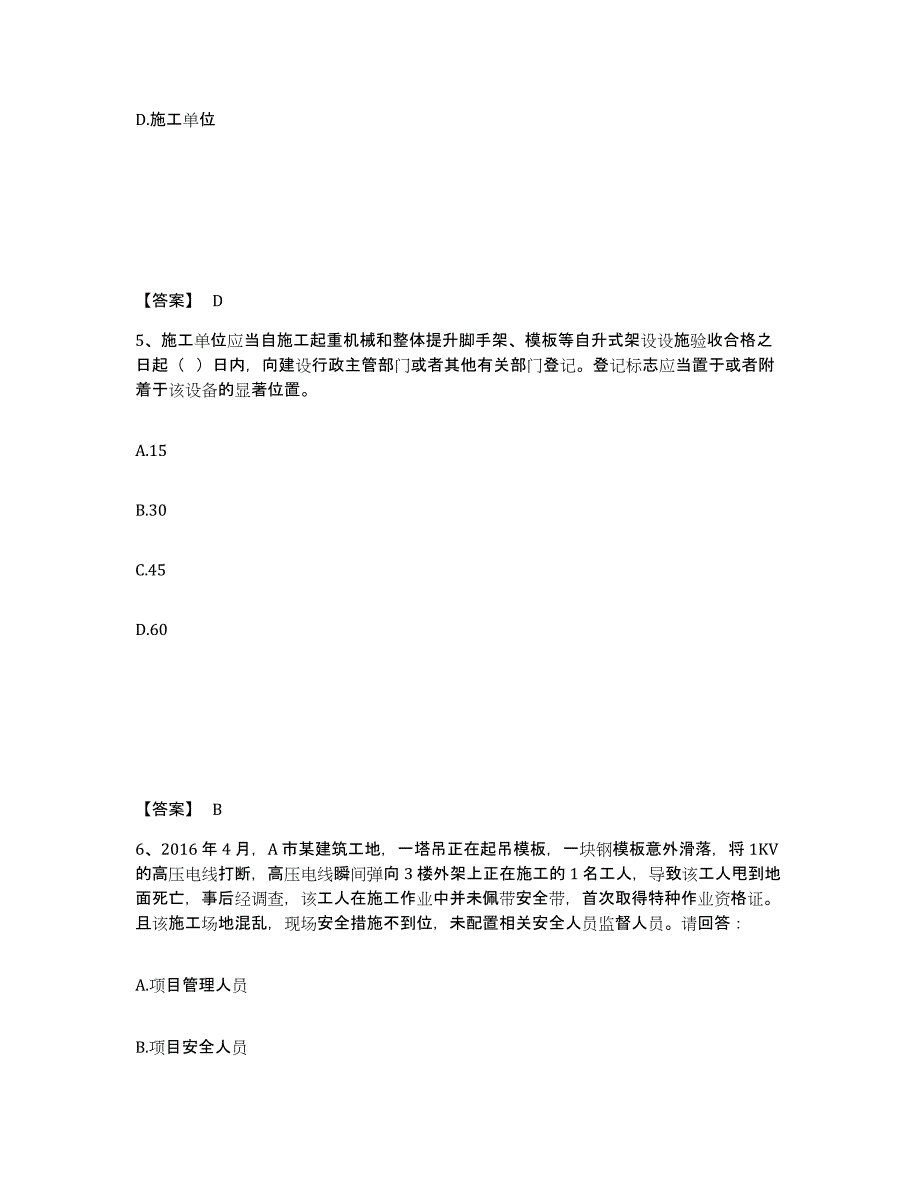 D.施工单位

【答案】 D

5、施工单位应当自施工起重机械和整体提升脚手架、模板等自升式架设设施验收合格之日起（ ）日内，向建设行政主管部门或者其他有关部门登记。登记标志应当置于或者附着于该设备的显著位置。

A.15

B.30

C.45

D.60

【答案】 B

6、2016 年 4 月，A 市某建筑工地，一塔吊正在起吊模板，一块钢模板意外滑落，将 1KV 的高压电线打断，高压电线瞬间弹向 3 楼外架上正在施工的 1 名工人，导致该工人甩到地面死亡，事后经调查，该工人在施工作业中并未佩带安全带，首次取得特种作业资格证。且该施工场地混乱，现场安全措施不到位，未配置相关安全人员监督人员。请回答：

A.项目管理人员

B.项目安全人员